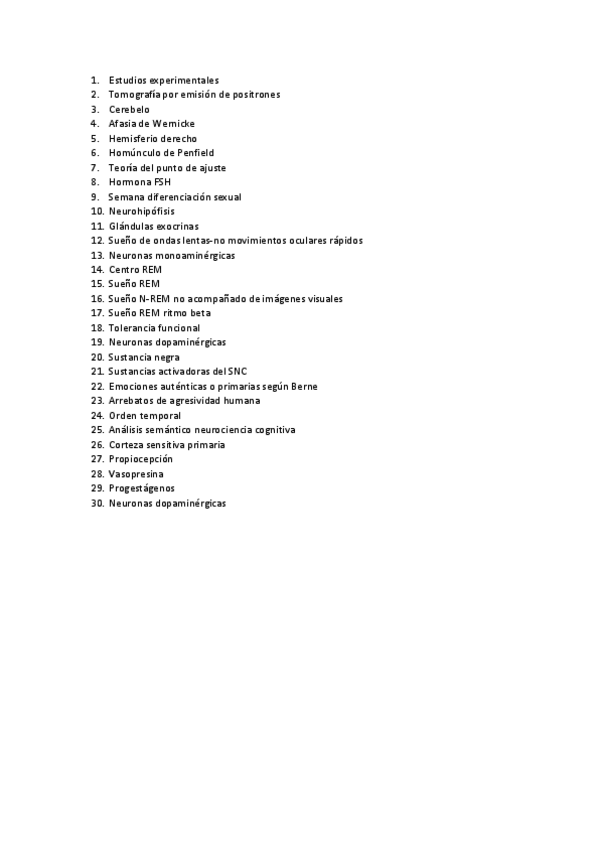 1. Estudios experimentales
2. Tomografía por emisión de positrones
3. Cerebelo
4. Afasia de Wernicke
5. Hemisferio derecho
6. Homúnculo de Penfield
7. Teoría del punto de ajuste
8. Hormona FSH
9. Semana diferenciación sexual
10. Neurohipófisis
11. Glándulas exocrinas
12. Sueño de ondas lentas-no movimientos oculares rápidos
13. Neuronas monoaminérgicas
14. Centro REM
15. Sueño REM
16. Sueño N-REM no acompañado de imágenes visuales
17. Sueño REM ritmo beta
18. Tolerancia funcional
19. Neuronas dopaminérgicas
20. Sustancia negra
21. Sustancias activadoras del SNC
22. Emociones auténticas o primarias según Berne
23. Arrebatos de agresividad humana
24. Orden temporal
25. Análisis semántico neurociencia cognitiva
26. Corteza sensitiva primaria
27. Propiocepción
28. Vasopresina
29. Progestágenos
30. Neuronas dopaminérgicas